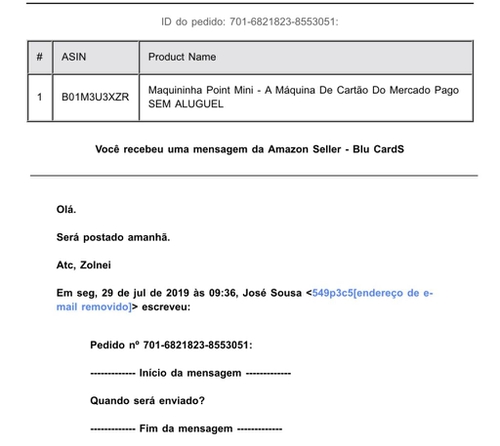 ID do pedido: 701-6821823-8553051:

| # | ASIN | Product Name |
|---|---|---|
| 1 | B01M3U3XZR | Maquininha Point Mini - A Máquina De Cartão Do Mercado Pago SEM ALUGUEL |

Você recebeu uma mensagem da Amazon Seller - Blu CardS

Olá.

Será postado amanhã.

Atc, Zolnei

Em seg, 29 de jul de 2019 às 09:36, José Sousa <549p3c5[endereço de e-mail removido]> escreveu:

Pedido nº 701-6821823-8553051:

------------- Início da mensagem -------------

Quando será enviado?

------------- Fim da mensagem -------------